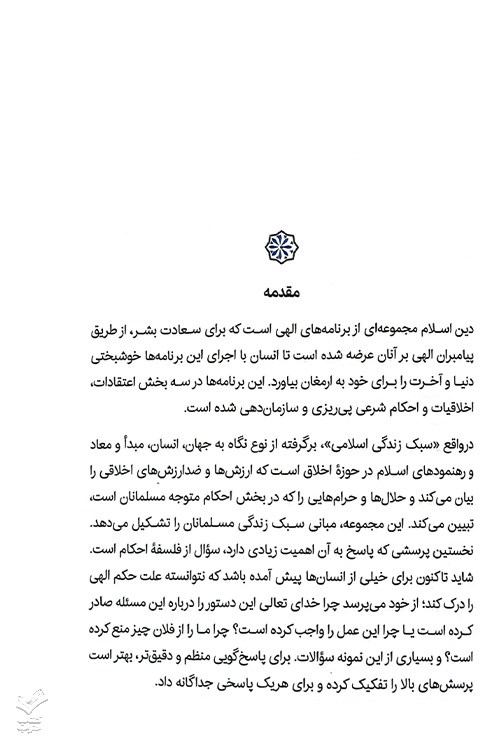 مقدمه

دین اسلام مجموعه‌ای از برنامه‌های الهی است که برای سعادت بشر، از طریق پیامبران الهی بر آنان عرضه شده است تا انسان با اجرای این برنامه‌ها خوشبختی دنیا و آخرت را برای خود به ارمغان بیاورد. این برنامه‌ها در سه بخش اعتقادات، اخلاقیات و احکام شرعی پی‌ریزی و سازمان‌دهی شده است.

درواقع «سبک زندگی اسلامی»، برگرفته از نوع نگاه به جهان، انسان، مبدأ و معاد و رهنمودهای اسلام در حوزهٔ اخلاق است که ارزش‌ها و ضدارزش‌های اخلاقی را بیان می‌کند و حلال‌ها و حرام‌هایی را که در بخش احکام متوجه مسلمانان است، تبیین می‌کند. این مجموعه، مبانی سبک زندگی مسلمانان را تشکیل می‌دهد. نخستین پرسشی که پاسخ به آن اهمیت زیادی دارد، سؤال از فلسفهٔ احکام است. شاید تاکنون برای خیلی از انسان‌ها پیش آمده باشد که نتوانسته علت حکم الهی را درک کند؛ از خود می‌پرسد چرا خدای تعالی این دستور را درباره این مسئله صادر کرده است یا چرا این عمل را واجب کرده است؟ چرا ما را از فلان چیز منع کرده است؟ و بسیاری از این نمونه سؤالات. برای پاسخ‌گویی منظم و دقیق‌تر، بهتر است پرسش‌های بالا را تفکیک کرده و برای هریک پاسخی جداگانه داد.